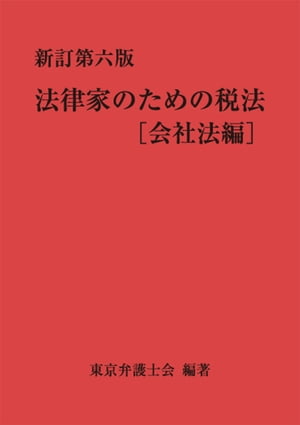 新訂第六版

法律家のための税法
［会社法編］

東京弁護士会 編著